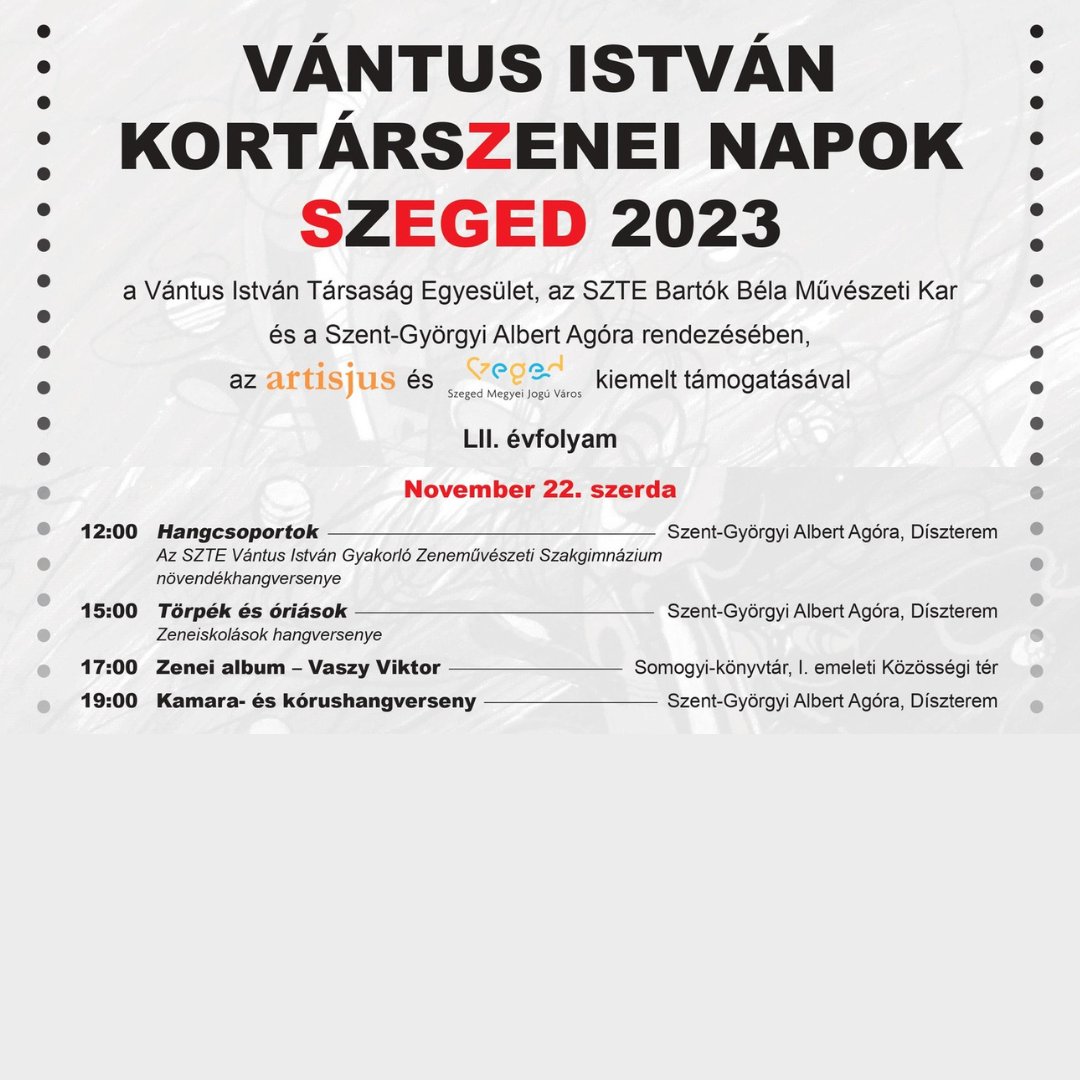 VÁNTUS ISTVÁN KORTÁRSZENEI NAPOK SZEGED 2023

a Vántus István Társaság Egyesület, az SZTE Bartók Béla Művészeti Kar és a Szent-Györgyi Albert Agóra rendezésében, az artisjus és Szeged Szeged Megyei Jogú Város kiemelt támogatásával

LII. évfolyam

November 22. szerda

12:00 Hangcsoportok Szent-Györgyi Albert Agóra, Díszterem
Az SZTE Vántus István Gyakorló Zeneművészeti Szakgimnázium növendékhangversenye

15:00 Törpék és óriások Szent-Györgyi Albert Agóra, Díszterem
Zeneiskolások hangversenye

17:00 Zenei album – Vaszy Viktor Somogyi-könyvtár, I. emeleti Közösségi tér

19:00 Kamara- és kórushangverseny Szent-Györgyi Albert Agóra, Díszterem